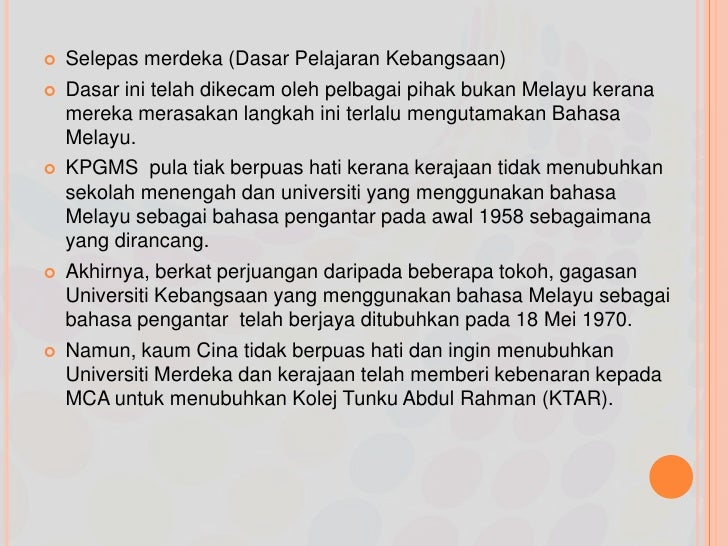 • Selepas merdeka (Dasar Pelajaran Kebangsaan)

• Dasar ini telah dikecam oleh pelbagai pihak bukan Melayu kerana mereka merasakan langkah ini terlalu mengutamakan Bahasa Melayu.

• KPGMS pula tiak berpuas hati kerana kerajaan tidak menubuhkan sekolah menengah dan universiti yang menggunakan bahasa Melayu sebagai bahasa pengantar pada awal 1958 sebagaimana yang dirancang.

• Akhirnya, berkat perjuangan daripada beberapa tokoh, gagasan Universiti Kebangsaan yang menggunakan bahasa Melayu sebagai bahasa pengantar telah berjaya ditubuhkan pada 18 Mei 1970.

• Namun, kaum Cina tidak berpuas hati dan ingin menubuhkan Universiti Merdeka dan kerajaan telah memberi kebenaran kepada MCA untuk menubuhkan Kolej Tunku Abdul Rahman (KTAR).